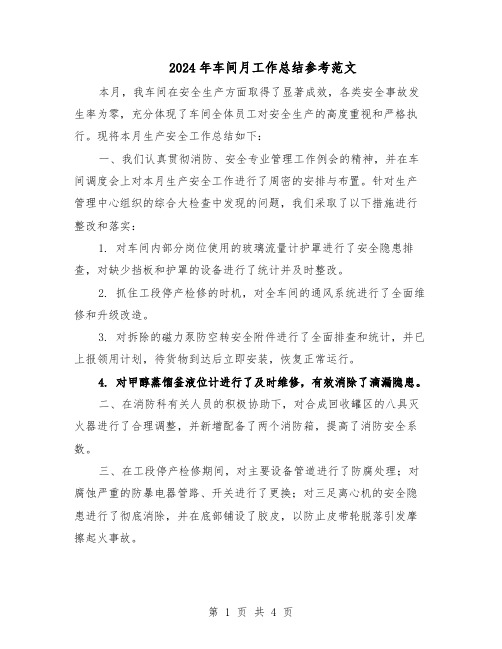 2024年车间月工作总结参考范文

本月，我车间在安全生产方面取得了显著成效，各类安全事故发生率为零，充分体现了车间全体员工对安全生产的高度重视和严格执行。现将本月生产安全工作总结如下：

一、我们认真贯彻消防、安全专业管理工作例会的精神，并在车间调度会上对本月生产安全工作进行了周密的安排与布置。针对生产管理中心组织的综合大检查中发现的问题，我们采取了以下措施进行整改和落实：

1. 对车间内部分岗位使用的玻璃流量计护罩进行了安全隐患排查，对缺少挡板和护罩的设备进行了统计并及时整改。

2. 抓住工段停产检修的时机，对全车间的通风系统进行了全面维修和升级改造。

3. 对拆除的磁力泵防空转安全附件进行了全面排查和统计，并已上报领用计划，待货物到达后立即安装，恢复正常运行。

4. 对甲醇蒸馏釜液位计进行了及时维修，有效消除了滴漏隐患。

二、在消防科有关人员的积极协助下，对合成回收罐区的八具灭火器进行了合理调整，并新增配备了两个消防箱，提高了消防安全系数。

三、在工段停产检修期间，对主要设备管道进行了防腐处理；对腐蚀严重的防暴电器管路、开关进行了更换；对三足离心机的安全隐患进行了彻底消除，并在底部铺设了胶皮，以防止皮带轮脱落引发摩擦起火事故。

第 1 页 共 4 页